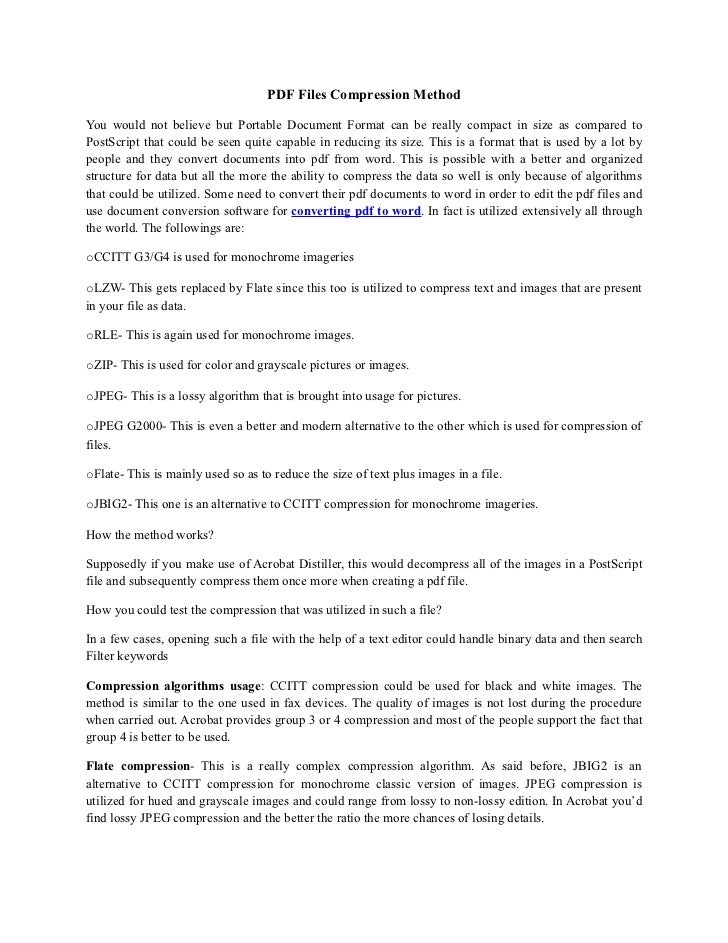 PDF Files Compression Method

You would not believe but Portable Document Format can be really compact in size as compared to PostScript that could be seen quite capable in reducing its size. This is a format that is used by a lot by people and they convert documents into pdf from word. This is possible with a better and organized structure for data but all the more the ability to compress the data so well is only because of algorithms that could be utilized. Some need to convert their pdf documents to word in order to edit the pdf files and use document conversion software for converting pdf to word. In fact is utilized extensively all through the world. The followings are:

oCCITT G3/G4 is used for monochrome imageries

oLZW- This gets replaced by Flate since this too is utilized to compress text and images that are present in your file as data.

oRLE- This is again used for monochrome images.

oZIP- This is used for color and grayscale pictures or images.

oJPEG- This is a lossy algorithm that is brought into usage for pictures.

oJPEG G2000- This is even a better and modern alternative to the other which is used for compression of files.

oFlate- This is mainly used so as to reduce the size of text plus images in a file.

oJBIG2- This one is an alternative to CCITT compression for monochrome imageries.

How the method works?

Supposedly if you make use of Acrobat Distiller, this would decompress all of the images in a PostScript file and subsequently compress them once more when creating a pdf file.

How you could test the compression that was utilized in such a file?

In a few cases, opening such a file with the help of a text editor could handle binary data and then search Filter keywords

Compression algorithms usage: CCITT compression could be used for black and white images. The method is similar to the one used in fax devices. The quality of images is not lost during the procedure when carried out. Acrobat provides group 3 or 4 compression and most of the people support the fact that group 4 is better to be used.

Flate compression- This is a really complex compression algorithm. As said before, JBIG2 is an alternative to CCITT compression for monochrome classic version of images. JPEG compression is utilized for hued and grayscale images and could range from lossy to non-lossy edition. In Acrobat you'd find lossy JPEG compression and the better the ratio the more chances of losing details.